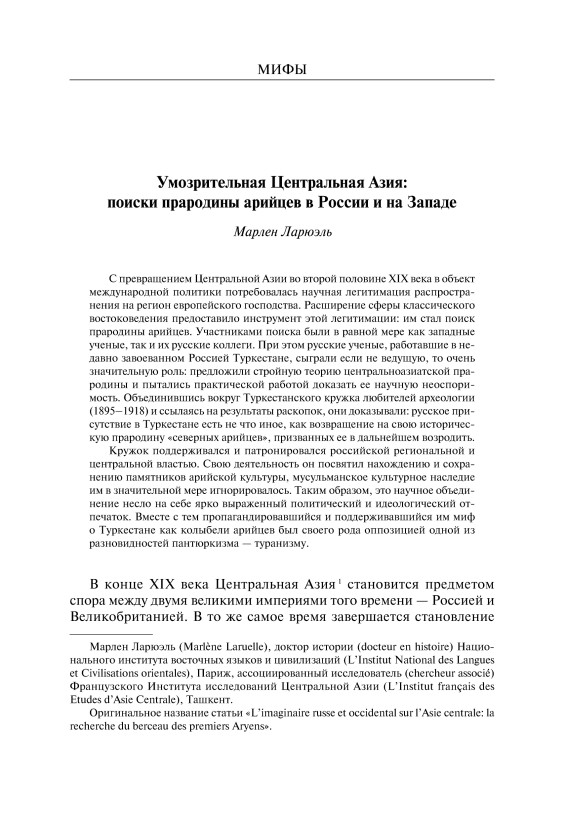 МИФЫ

Умозрительная Центральная Азия: поиски прародины арийцев в России и на Западе

Марлен Ларюэль

С превращением Центральной Азии во второй половине XIX века в объект международной политики потребовалась научная легитимация распространения на регион европейского господства. Расширение сферы классического востоковедения предоставило инструмент этой легитимации: им стал поиск прародины арийцев. Участниками поиска были в равной мере как западные ученые, так и их русские коллеги. При этом русские ученые, работавшие в недавно завоеванном Россией Туркестане, сыграли если не ведущую, то очень значительную роль: предложили стройную теорию центральноазиатской прародины и пытались практической работой доказать ее научную неоспоримость. Объединившись вокруг Туркестанского кружка любителей археологии (1895–1918) и ссылаясь на результаты раскопок, они доказывали: русское присутствие в Туркестане есть не что иное, как возвращение на свою историческую прародину «северных арийцев», призванных ее в дальнейшем возродить.

Кружок поддерживался и патронировался российской региональной и центральной властью. Свою деятельность он посвятил нахождению и сохранению памятников арийской культуры, мусульманское культурное наследие им в значительной мере игнорировалось. Таким образом, это научное объединение несло на себе ярко выраженный политический и идеологический отпечаток. Вместе с тем пропагандировавшийся и поддерживавшийся им миф о Туркестане как колыбели арийцев был своего рода оппозицией одной из разновидностей пантюркизма — туранизму.

В конце XIX века Центральная Азия$^1$ становится предметом спора между двумя великими империями того времени — Россией и Великобританией. В то же самое время завершается становление

Марлен Ларюэль (Marlène Laruelle), доктор истории (docteur en histoire) Национального института восточных языков и цивилизаций (L'Institut National des Langues et Civilisations orientales), Париж, ассоциированный исследователь (chercheur associé) Французского Института исследований Центральной Азии (L'Institut français des Etudes d'Asie Centrale), Ташкент.

Оригинальное название статьи «L'imaginaire russe et occidental sur l'Asie centrale: la recherche du berceau des premiers Aryens».